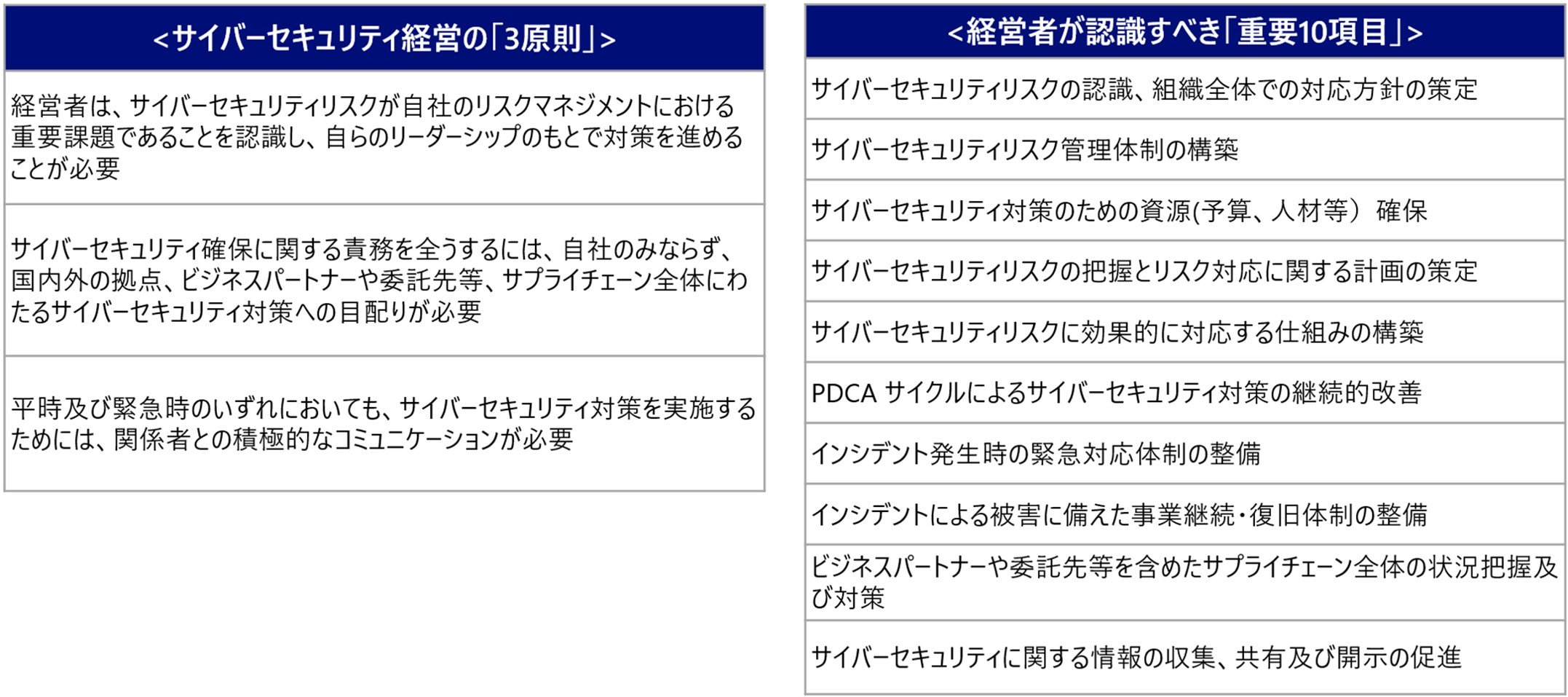 | <サイバーセキュリティ経営の「3原則」> |
|---|
| 経営者は、サイバーセキュリティリスクが自社のリスクマネジメントにおける重要課題であることを認識し、自らのリーダーシップのもとで対策を進めることが必要 |
| サイバーセキュリティ確保に関する責務を全うするには、自社のみならず、国内外の拠点、ビジネスパートナーや委託先等、サプライチェーン全体にわたるサイバーセキュリティ対策への目配りが必要 |
| 平時及び緊急時のいずれにおいても、サイバーセキュリティ対策を実施するためには、関係者との積極的なコミュニケーションが必要 |

| <経営者が認識すべき「重要10項目」> |
|---|
| サイバーセキュリティリスクの認識、組織全体での対応方針の策定 |
| サイバーセキュリティリスク管理体制の構築 |
| サイバーセキュリティ対策のための資源(予算、人材等) 確保 |
| サイバーセキュリティリスクの把握とリスク対応に関する計画の策定 |
| サイバーセキュリティリスクに効果的に対応する仕組みの構築 |
| PDCA サイクルによるサイバーセキュリティ対策の継続的改善 |
| インシデント発生時の緊急対応体制の整備 |
| インシデントによる被害に備えた事業継続・復旧体制の整備 |
| ビジネスパートナーや委託先等を含めたサプライチェーン全体の状況把握及び対策 |
| サイバーセキュリティに関する情報の収集、共有及び開示の促進 |